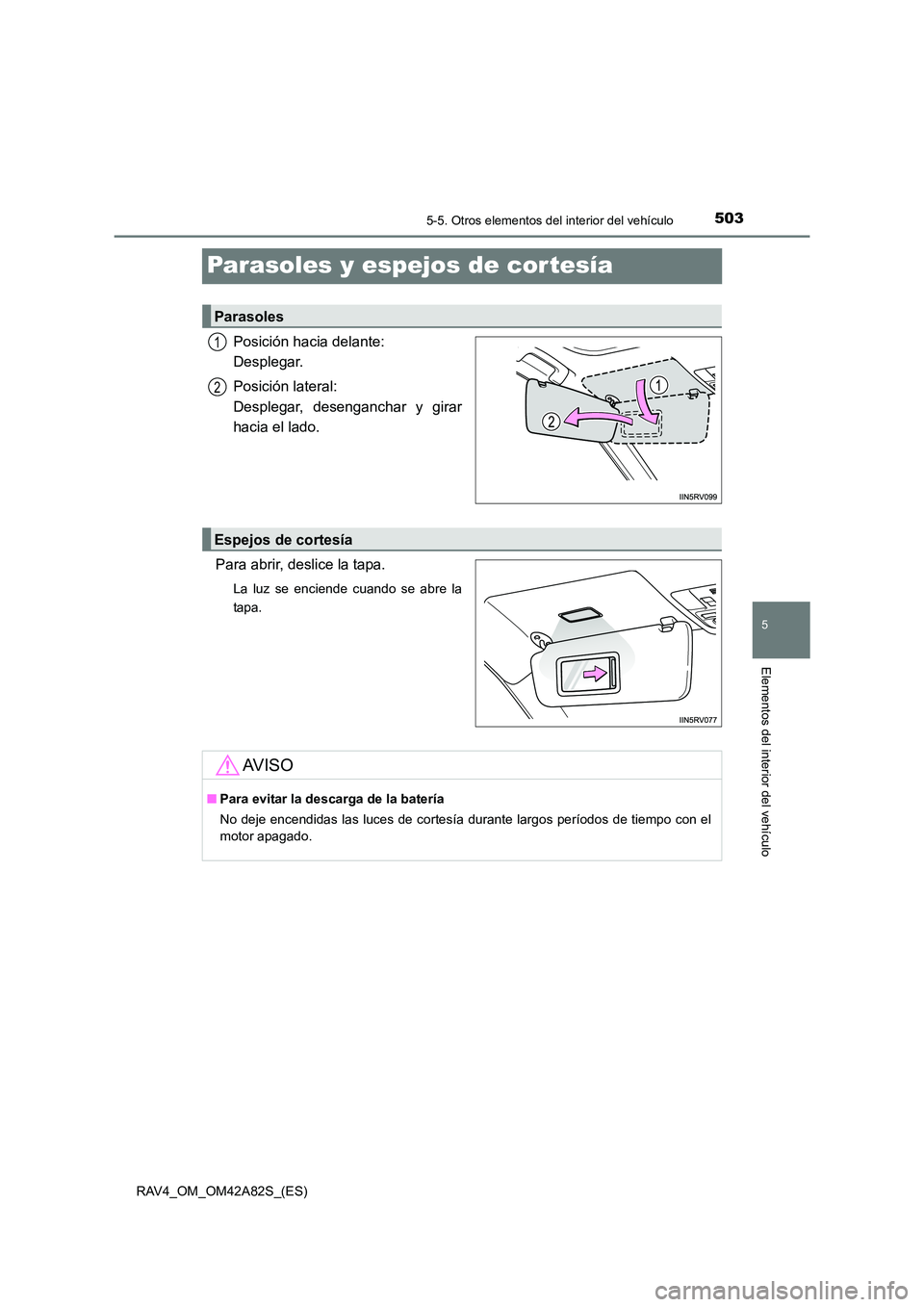 5-5. Otros elementos del interior del vehículo

503

Parasoles y espejos de cortesía

Parasoles

1 Posición hacia delante: Desplegar.

2 Posición lateral: Desplegar, desenganchar y girar hacia el lado.

1

2

IIN5RV099

Espejos de cortesía

Para abrir, deslice la tapa.

La luz se enciende cuando se abre la tapa.

IIN5RV077

AVISO

■ Para evitar la descarga de la batería

No deje encendidas las luces de cortesía durante largos períodos de tiempo con el motor apagado.

5

Elementos del interior del vehículo

RAV4_OM_OM42A82S_(ES)

carmanualsonline.info